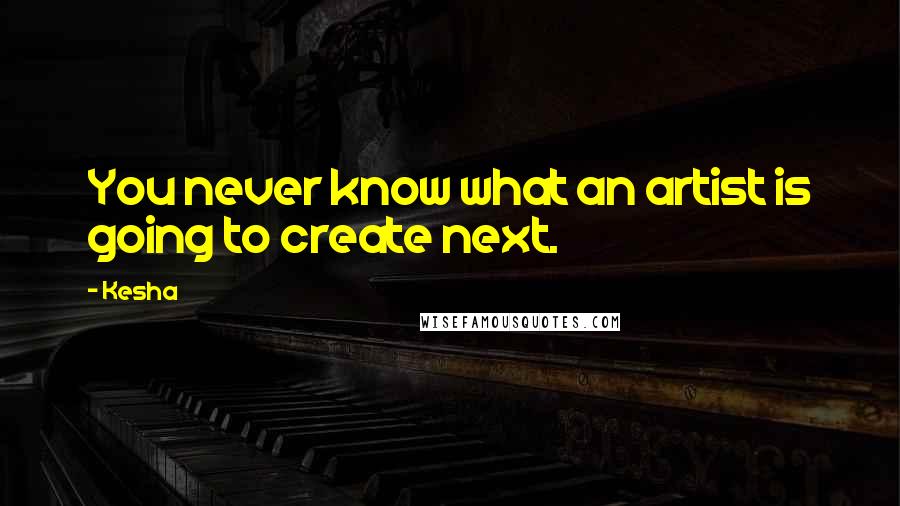 You never know what an artist is going to create next.

- Kesha

WISEFAMOUSQUOTES.COM